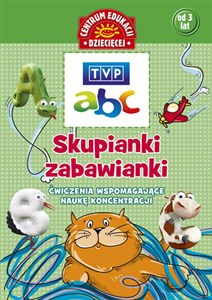 CENTRUM EDUKACJI DZIECIĘCEJ

od 3 lat

TVP

abc

Skupianki zabawianki

ĆWICZENIA WSPOMAGAJĄCE NAUKĘ KONCENTRACJI